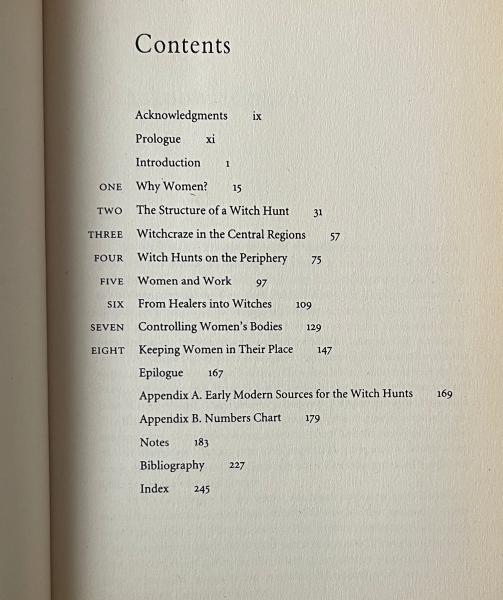 Contents

Acknowledgments ix

Prologue xi

Introduction 1

ONE Why Women? 15

TWO The Structure of a Witch Hunt 31

THREE Witchcraze in the Central Regions 57

FOUR Witch Hunts on the Periphery 75

FIVE Women and Work 97

SIX From Healers into Witches 109

SEVEN Controlling Women's Bodies 129

EIGHT Keeping Women in Their Place 147

Epilogue 167

Appendix A. Early Modern Sources for the Witch Hunts 169

Appendix B. Numbers Chart 179

Notes 183

Bibliography 227

Index 245